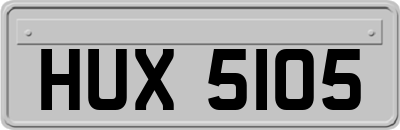 HUX 5105